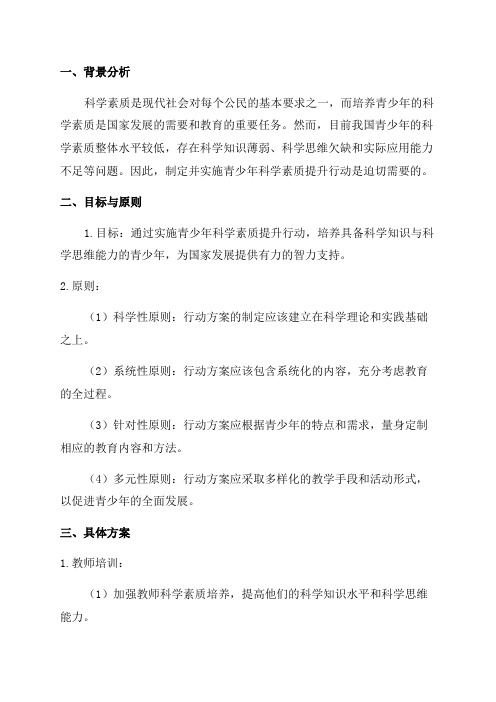 一、背景分析

科学素质是现代社会对每个公民的基本要求之一，而培养青少年的科学素质是国家发展的需要和教育的重要任务。然而，目前我国青少年的科学素质整体水平较低，存在科学知识薄弱、科学思维欠缺和实际应用能力不足等问题。因此，制定并实施青少年科学素质提升行动是迫切需要的。

二、目标与原则

1.目标：通过实施青少年科学素质提升行动，培养具备科学知识与科学思维能力的青少年，为国家发展提供有力的智力支持。

2.原则：

（1）科学性原则：行动方案的制定应该建立在科学理论和实践基础之上。

（2）系统性原则：行动方案应该包含系统化的内容，充分考虑教育的全过程。

（3）针对性原则：行动方案应根据青少年的特点和需求，量身定制相应的教育内容和方法。

（4）多元性原则：行动方案应采取多样化的教学手段和活动形式，以促进青少年的全面发展。

三、具体方案

1.教师培训：

（1）加强教师科学素质培养，提高他们的科学知识水平和科学思维能力。